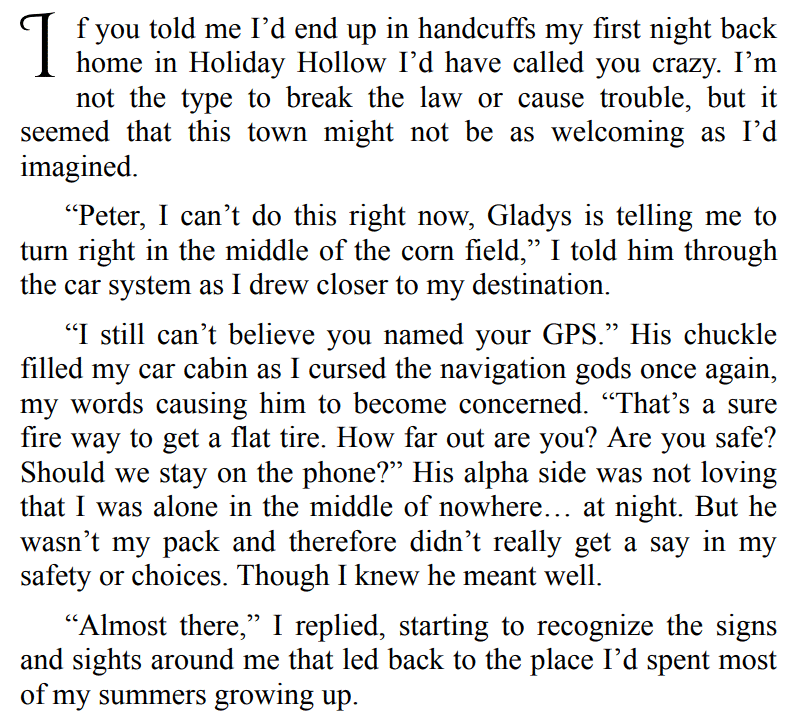 If you told me I'd end up in handcuffs my first night back home in Holiday Hollow I'd have called you crazy. I'm not the type to break the law or cause trouble, but it seemed that this town might not be as welcoming as I'd imagined.

"Peter, I can't do this right now, Gladys is telling me to turn right in the middle of the corn field," I told him through the car system as I drew closer to my destination.

"I still can't believe you named your GPS." His chuckle filled my car cabin as I cursed the navigation gods once again, my words causing him to become concerned. "That's a sure fire way to get a flat tire. How far out are you? Are you safe? Should we stay on the phone?" His alpha side was not loving that I was alone in the middle of nowhere… at night. But he wasn't my pack and therefore didn't really get a say in my safety or choices. Though I knew he meant well.

"Almost there," I replied, starting to recognize the signs and sights around me that led back to the place I'd spent most of my summers growing up.